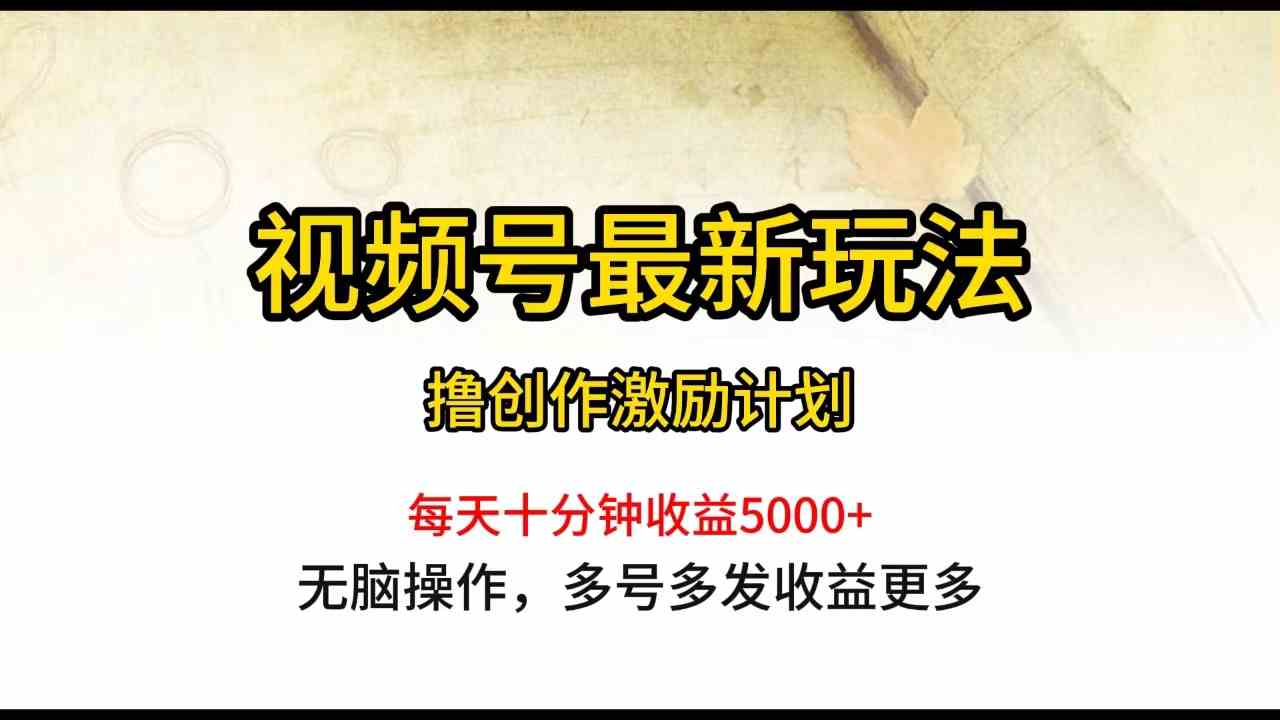 视频号最新玩法

撸创作激励计划

每天十分钟收益5000+

无脑操作，多号多发收益更多